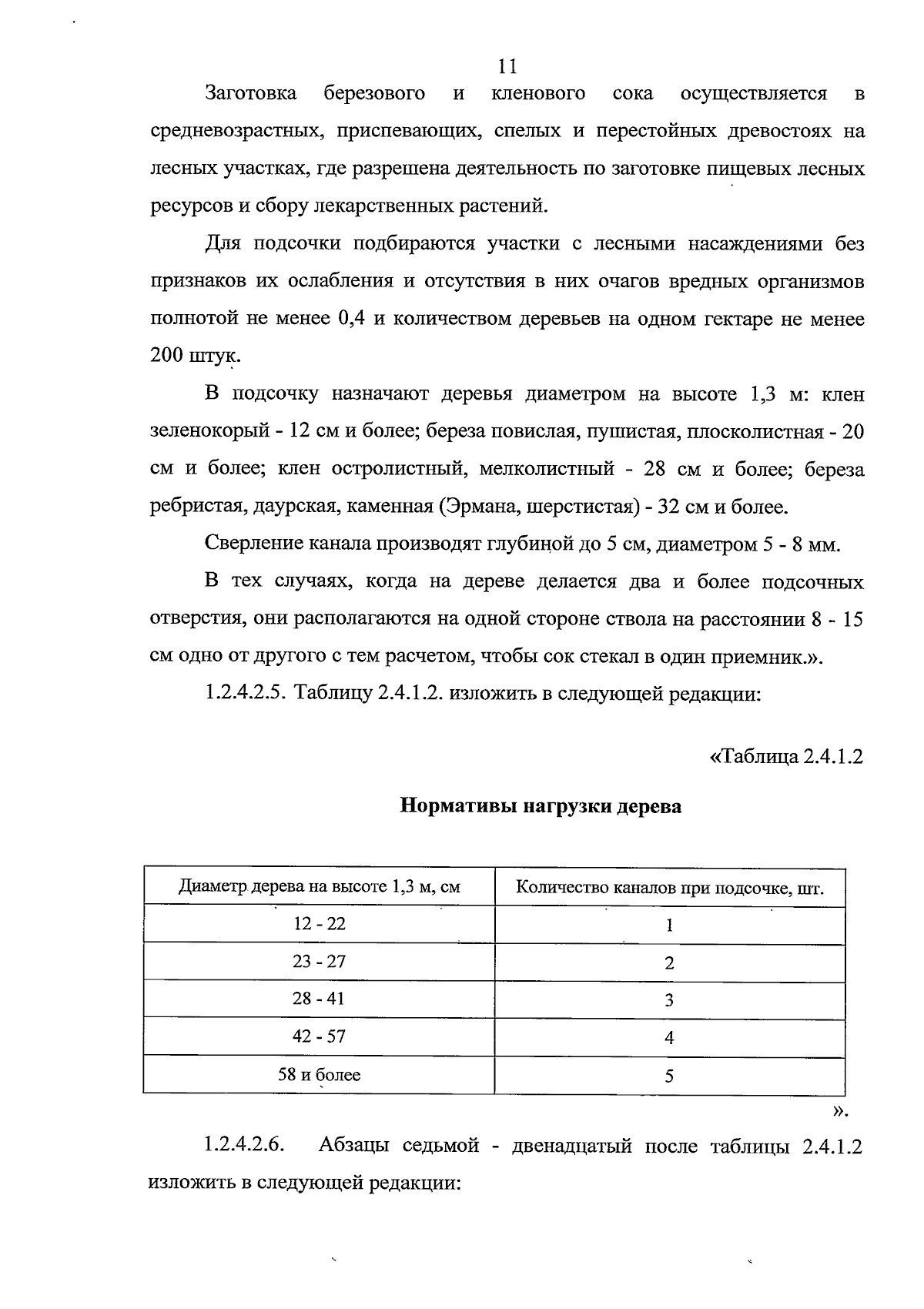 11

Заготовка березового и кленового сока осуществляется в средневозрастных, приспевающих, спелых и перестойных древостоях на лесных участках, где разрешена деятельность по заготовке пищевых лесных ресурсов и сбору лекарственных растений.

Для подсочки подбираются участки с лесными насаждениями без признаков их ослабления и отсутствия в них очагов вредных организмов полнотой не менее 0,4 и количеством деревьев на одном гектаре не менее 200 штук.

В подсочку назначают деревья диаметром на высоте 1,3 м: клен зеленокорый - 12 см и более; береза повислая, пушистая, плосколистная - 20 см и более; клен остролистный, мелколистный - 28 см и более; береза ребристая, даурская, каменная (Эрмана, шерстистая) - 32 см и более.

Сверление канала производят глубиной до 5 см, диаметром 5 - 8 мм.

В тех случаях, когда на дереве делается два и более подсочных отверстия, они располагаются на одной стороне ствола на расстоянии 8 - 15 см одно от другого с тем расчетом, чтобы сок стекал в один приемник.».

1.2.4.2.5. Таблицу 2.4.1.2. изложить в следующей редакции:

«Таблица 2.4.1.2

Нормативы нагрузки дерева

| Диаметр дерева на высоте 1,3 м, см | Количество каналов при подсочке, шт. |
|---|---|
| 12 - 22 | 1 |
| 23 - 27 | 2 |
| 28 - 41 | 3 |
| 42 - 57 | 4 |
| 58 и более | 5 |

».

1.2.4.2.6. Абзацы седьмой - двенадцатый после таблицы 2.4.1.2 изложить в следующей редакции: